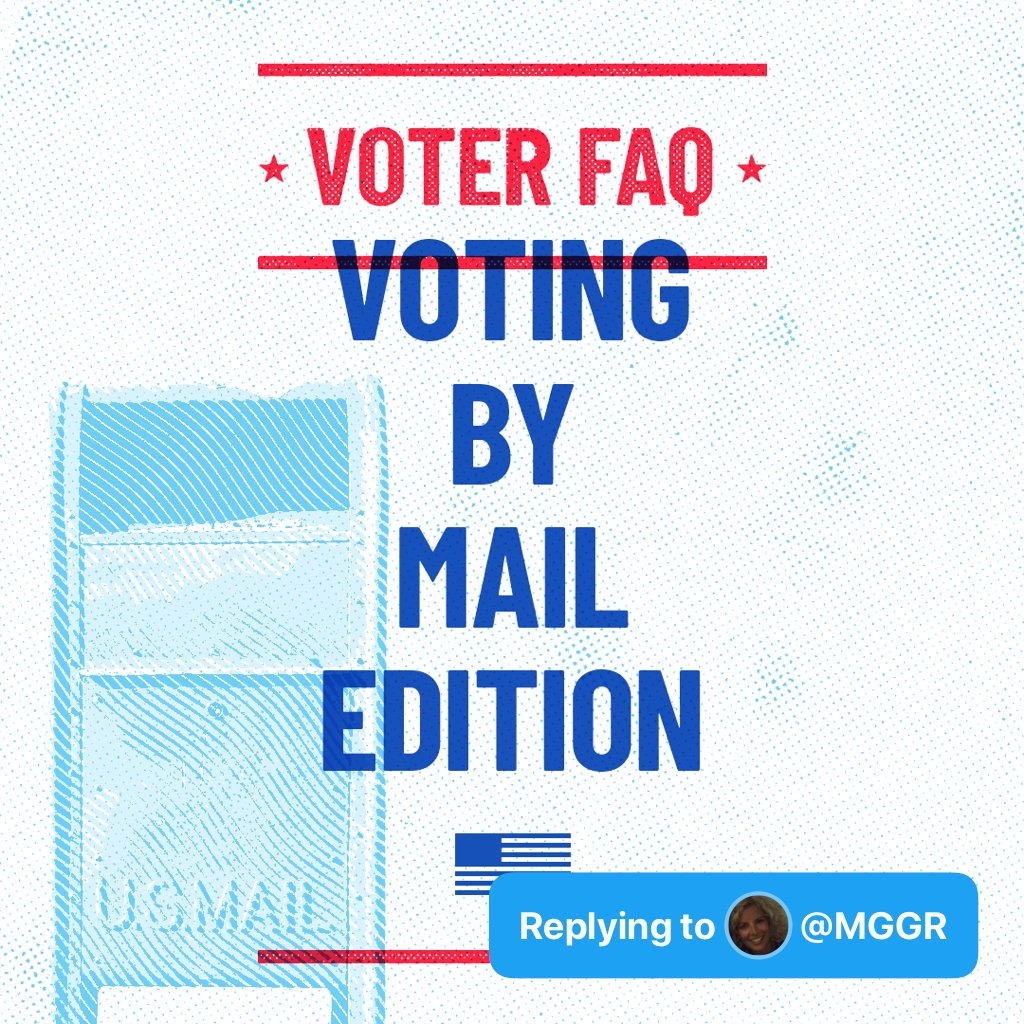 VOTER FAQ

VOTING BY MAIL EDITION

U.S. MAIL

Replying to @MGGR